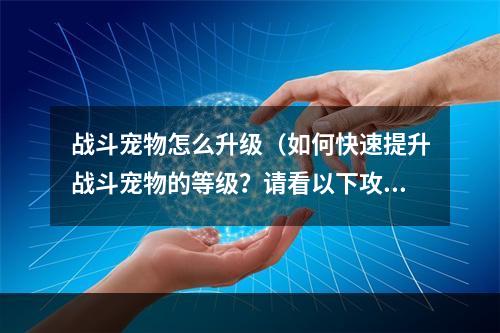 战斗宠物怎么升级（如何快速提升战斗宠物的等级？请看以下攻...